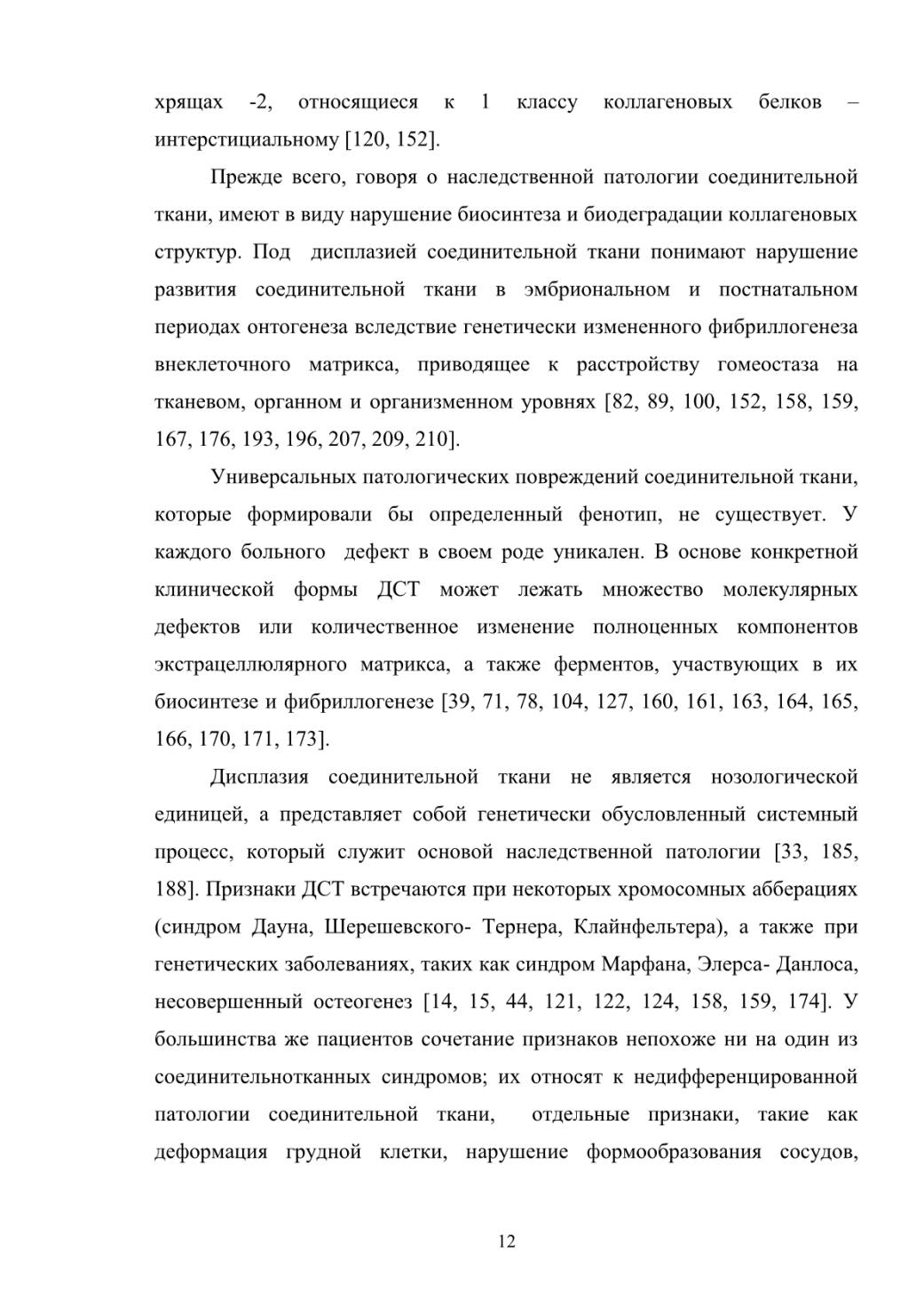 хрящах -2, относящиеся к 1 классу коллагеновых белков – интерстициальному [120, 152].

Прежде всего, говоря о наследственной патологии соединительной ткани, имеют в виду нарушение биосинтеза и биодеградации коллагеновых структур. Под дисплазией соединительной ткани понимают нарушение развития соединительной ткани в эмбриональном и постнатальном периодах онтогенеза вследствие генетически измененного фибриллогенеза внеклеточного матрикса, приводящее к расстройству гомеостаза на тканевом, органном и организменном уровнях [82, 89, 100, 152, 158, 159, 167, 176, 193, 196, 207, 209, 210].

Универсальных патологических повреждений соединительной ткани, которые формировали бы определенный фенотип, не существует. У каждого больного дефект в своем роде уникален. В основе конкретной клинической формы ДСТ может лежать множество молекулярных дефектов или количественное изменение полноценных компонентов экстрацеллюлярного матрикса, а также ферментов, участвующих в их биосинтезе и фибриллогенезе [39, 71, 78, 104, 127, 160, 161, 163, 164, 165, 166, 170, 171, 173].

Дисплазия соединительной ткани не является нозологической единицей, а представляет собой генетически обусловленный системный процесс, который служит основой наследственной патологии [33, 185, 188]. Признаки ДСТ встречаются при некоторых хромосомных абберациях (синдром Дауна, Шерешевского- Тернера, Клайнфельтера), а также при генетических заболеваниях, таких как синдром Марфана, Элерса- Данлоса, несовершенный остеогенез [14, 15, 44, 121, 122, 124, 158, 159, 174]. У большинства же пациентов сочетание признаков непохоже ни на один из соединительнотканных синдромов; их относят к недифференцированной патологии соединительной ткани, отдельные признаки, такие как деформация грудной клетки, нарушение формообразования сосудов,

12